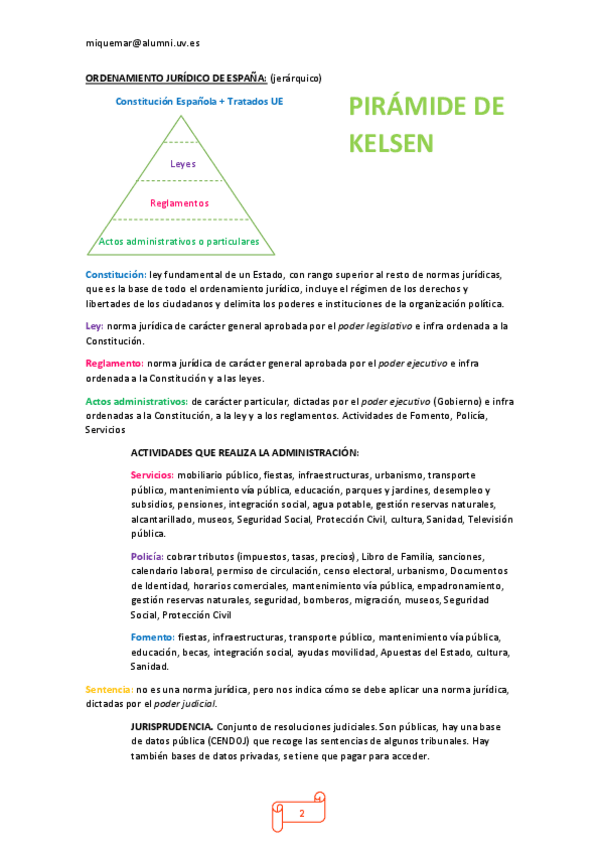 miquemar@alumni.uv.es

ORDENAMIENTO JURÍDICO DE ESPAÑA: (jerárquico)

Constitución Española + Tratados UE

Leyes

Reglamentos

Actos administrativos o particulares

PIRÁMIDE DE KELSEN

Constitución: ley fundamental de un Estado, con rango superior al resto de normas jurídicas, que es la base de todo el ordenamiento jurídico, incluye el régimen de los derechos y libertades de los ciudadanos y delimita los poderes e instituciones de la organización política.

Ley: norma jurídica de carácter general aprobada por el poder legislativo e infra ordenada a la Constitución.

Reglamento: norma jurídica de carácter general aprobada por el poder ejecutivo e infra ordenada a la Constitución y a las leyes.

Actos administrativos: de carácter particular, dictadas por el poder ejecutivo (Gobierno) e infra ordenadas a la Constitución, a la ley y a los reglamentos. Actividades de Fomento, Policía, Servicios

ACTIVIDADES QUE REALIZA LA ADMINISTRACIÓN:

Servicios: mobiliario público, fiestas, infraestructuras, urbanismo, transporte público, mantenimiento vía pública, educación, parques y jardines, desempleo y subsidios, pensiones, integración social, agua potable, gestión reservas naturales, alcantarillado, museos, Seguridad Social, Protección Civil, cultura, Sanidad, Televisión pública.

Policía: cobrar tributos (impuestos, tasas, precios), Libro de Familia, sanciones, calendario laboral, permiso de circulación, censo electoral, urbanismo, Documentos de Identidad, horarios comerciales, mantenimiento vía pública, empadronamiento, gestión reservas naturales, seguridad, bomberos, migración, museos, Seguridad Social, Protección Civil

Fomento: fiestas, infraestructuras, transporte público, mantenimiento vía pública, educación, becas, integración social, ayudas movilidad, Apuestas del Estado, cultura, Sanidad.

Sentencia: no es una norma jurídica, pero nos indica cómo se debe aplicar una norma jurídica, dictadas por el poder judicial.

JURISPRUDENCIA. Conjunto de resoluciones judiciales. Son públicas, hay una base de datos pública (CENDOJ) que recoge las sentencias de algunos tribunales. Hay también bases de datos privadas, se tiene que pagar para acceder.

2